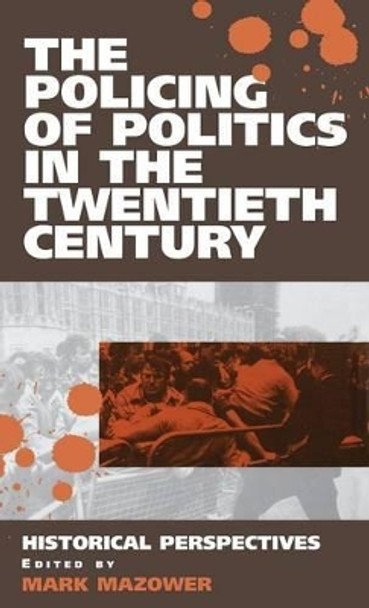 THE POLICING OF POLITICS IN THE TWENTIETH CENTURY

HISTORICAL PERSPECTIVES
EDITED BY
MARK MAZOWER